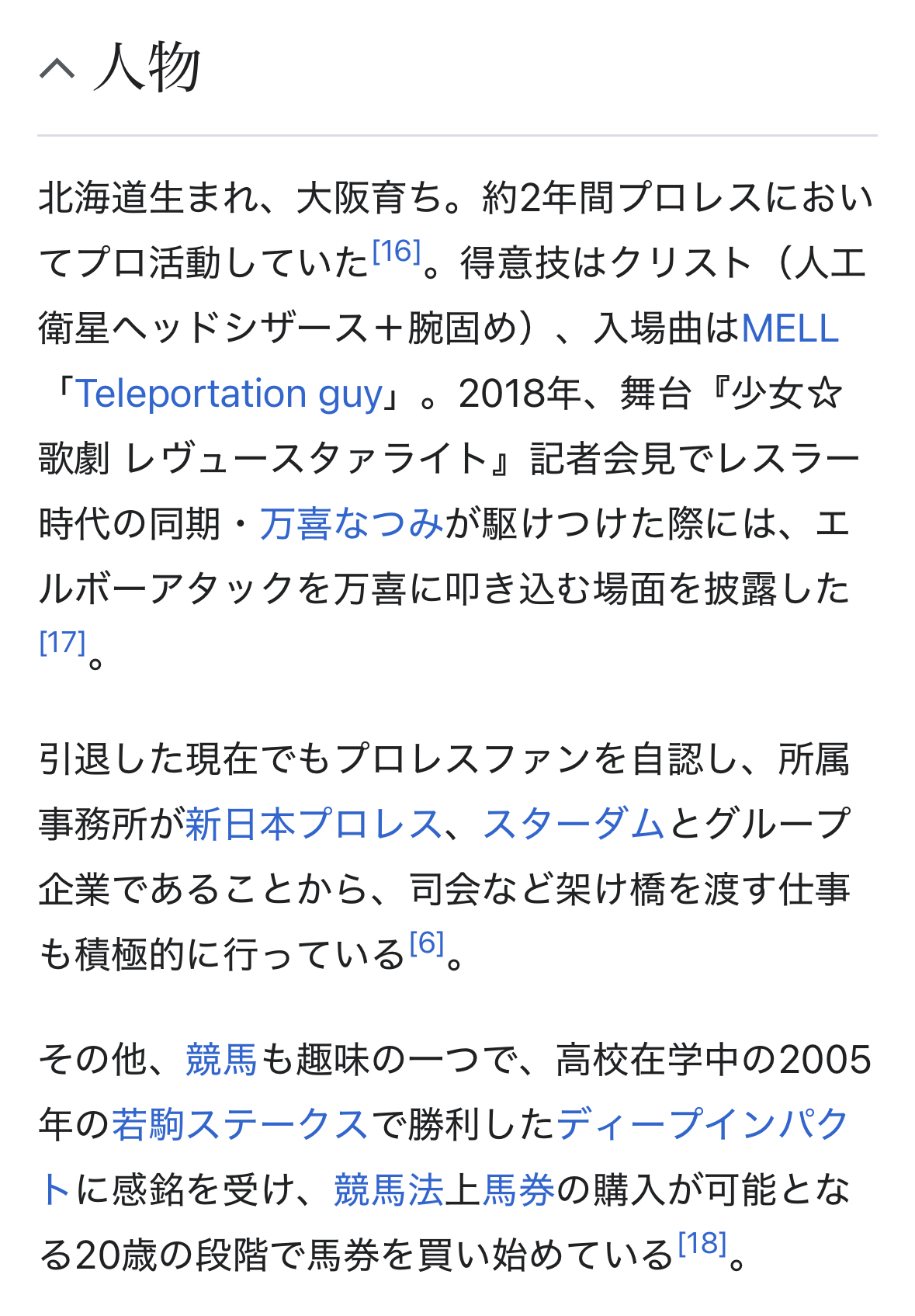 人物

北海道生まれ、大阪育ち。約2年間プロレスにおいてプロ活動していた[16]。得意技はクリスト（人工衛星ヘッドシザース＋腕固め）、入場曲はMELL「Teleportation guy」。2018年、舞台『少女☆歌劇 レヴュースタァライト』記者会見でレスラー時代の同期・万喜なつみが駆けつけた際には、エルボーアタックを万喜に叩き込む場面を披露した[17]。

引退した現在でもプロレスファンを自認し、所属事務所が新日本プロレス、スターダムとグループ企業であることから、司会など架け橋を渡す仕事も積極的に行っている[6]。

その他、競馬も趣味の一つで、高校在学中の2005年の若駒ステークスで勝利したディープインパクトに感銘を受け、競馬法上馬券の購入が可能となる20歳の段階で馬券を買い始めている[18]。